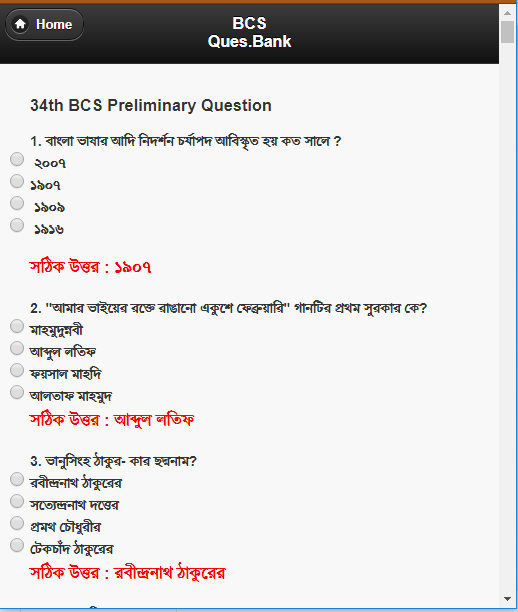 Home

BCS
Ques.Bank

34th BCS Preliminary Question

1. বাংলা ভাষার আদি নিদর্শন চর্যাপদ আবিষ্কৃত হয় কত সালে ?

২০০৭

১৯০৭

১৯০৯

১৯১৬

সঠিক উত্তর : ১৯০৭

2. "আমার ভাইয়ের রক্তে রাঙানো একুশে ফেব্রুয়ারি" গানটির প্রথম সুরকার কে?

মাহমুদুন্নবী

আব্দুল লতিফ

ফয়সাল মাহদি

আলতাফ মাহমুদ

সঠিক উত্তর : আব্দুল লতিফ

3. ভানুসিংহ ঠাকুর- কার ছদ্মনাম?

রবীন্দ্রনাথ ঠাকুরের

সত্যেন্দ্রনাথ দত্তের

প্রমথ চৌধুরীর

টেকচাঁদ ঠাকুরের

সঠিক উত্তর : রবীন্দ্রনাথ ঠাকুরের